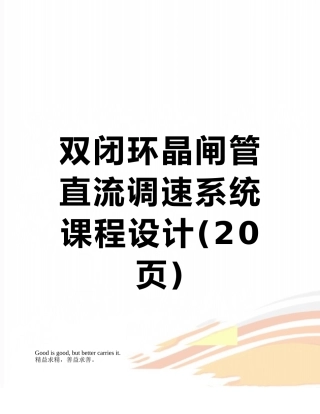 双闭环晶闸管直流调速系统课程设计(20页)

Good is good, but better carries it.
精益求精，善益求善。